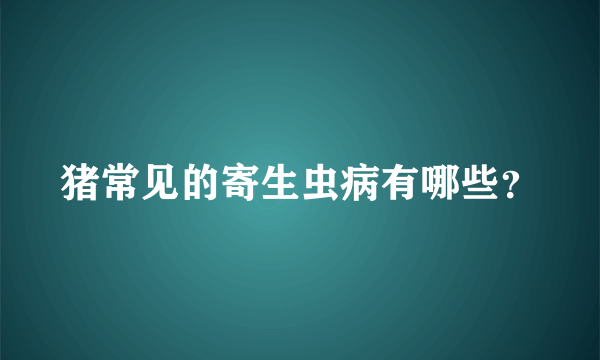 猪常见的寄生虫病有哪些？